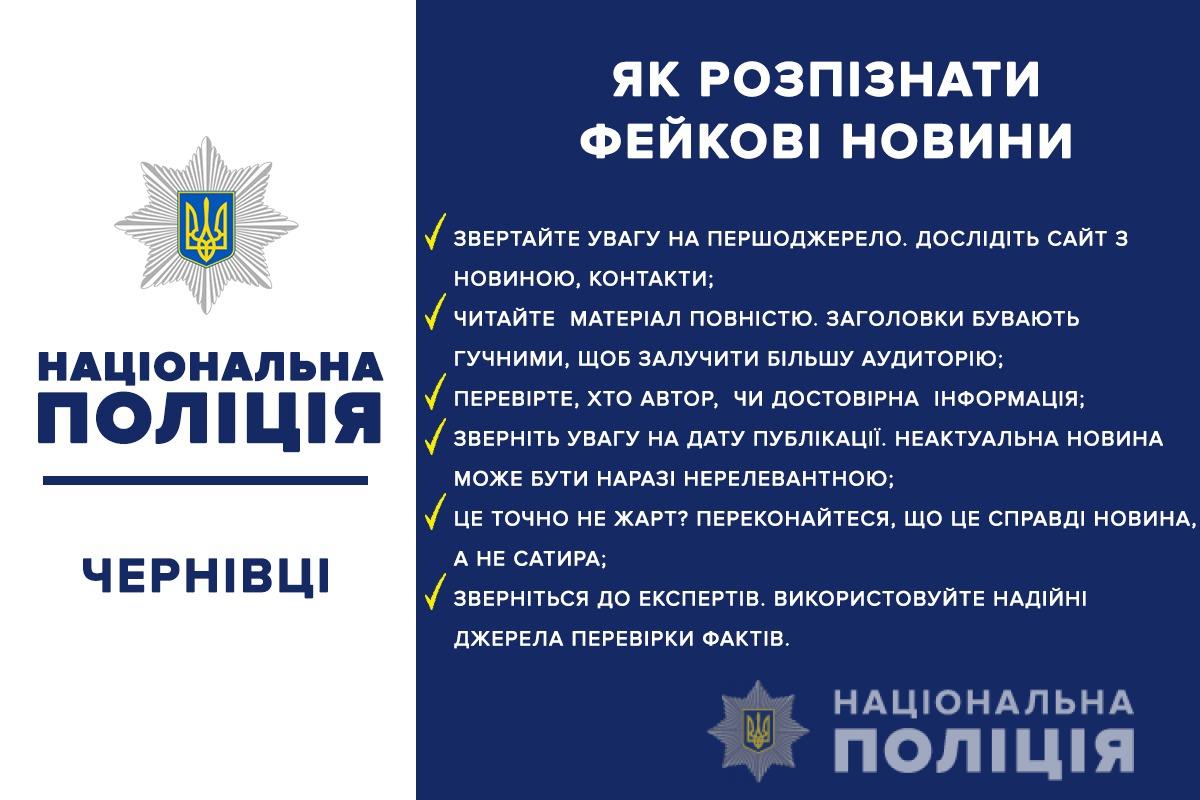 НАЦІОНАЛЬНА ПОЛІЦІЯ

ЧЕРНІВЦІ

ЯК РОЗПІЗНАТИ ФЕЙКОВІ НОВИНИ

✓ ЗВЕРТАЙТЕ УВАГУ НА ПЕРШОДЖЕРЕЛО. ДОСЛІДІТЬ САЙТ З НОВИНОЮ, КОНТАКТИ;
✓ ЧИТАЙТЕ МАТЕРІАЛ ПОВНІСТЮ. ЗАГОЛОВКИ БУВАЮТЬ ГУЧНИМИ, ЩОБ ЗАЛУЧИТИ БІЛЬШУ АУДИТОРІЮ;
✓ ПЕРЕВІРТЕ, ХТО АВТОР, ЧИ ДОСТОВІРНА ІНФОРМАЦІЯ;
✓ ЗВЕРНІТЬ УВАГУ НА ДАТУ ПУБЛІКАЦІЇ. НЕАКТУАЛЬНА НОВИНА МОЖЕ БУТИ НАРАЗІ НЕРЕЛЕВАНТНОЮ;
✓ ЦЕ ТОЧНО НЕ ЖАРТ? ПЕРЕКОНАЙТЕСЯ, ЩО ЦЕ СПРАВДІ НОВИНА, А НЕ САТИРА;
✓ ЗВЕРНІТЬСЯ ДО ЕКСПЕРТІВ. ВИКОРИСТОВУЙТЕ НАДІЙНІ ДЖЕРЕЛА ПЕРЕВІРКИ ФАКТІВ.

НАЦІОНАЛЬНА ПОЛІЦІЯ